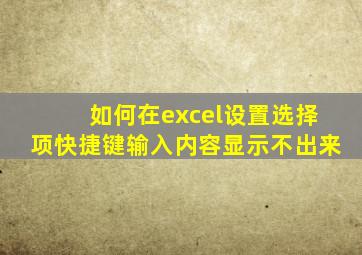 如何在excel设置选择项快捷键输入内容显示不出来